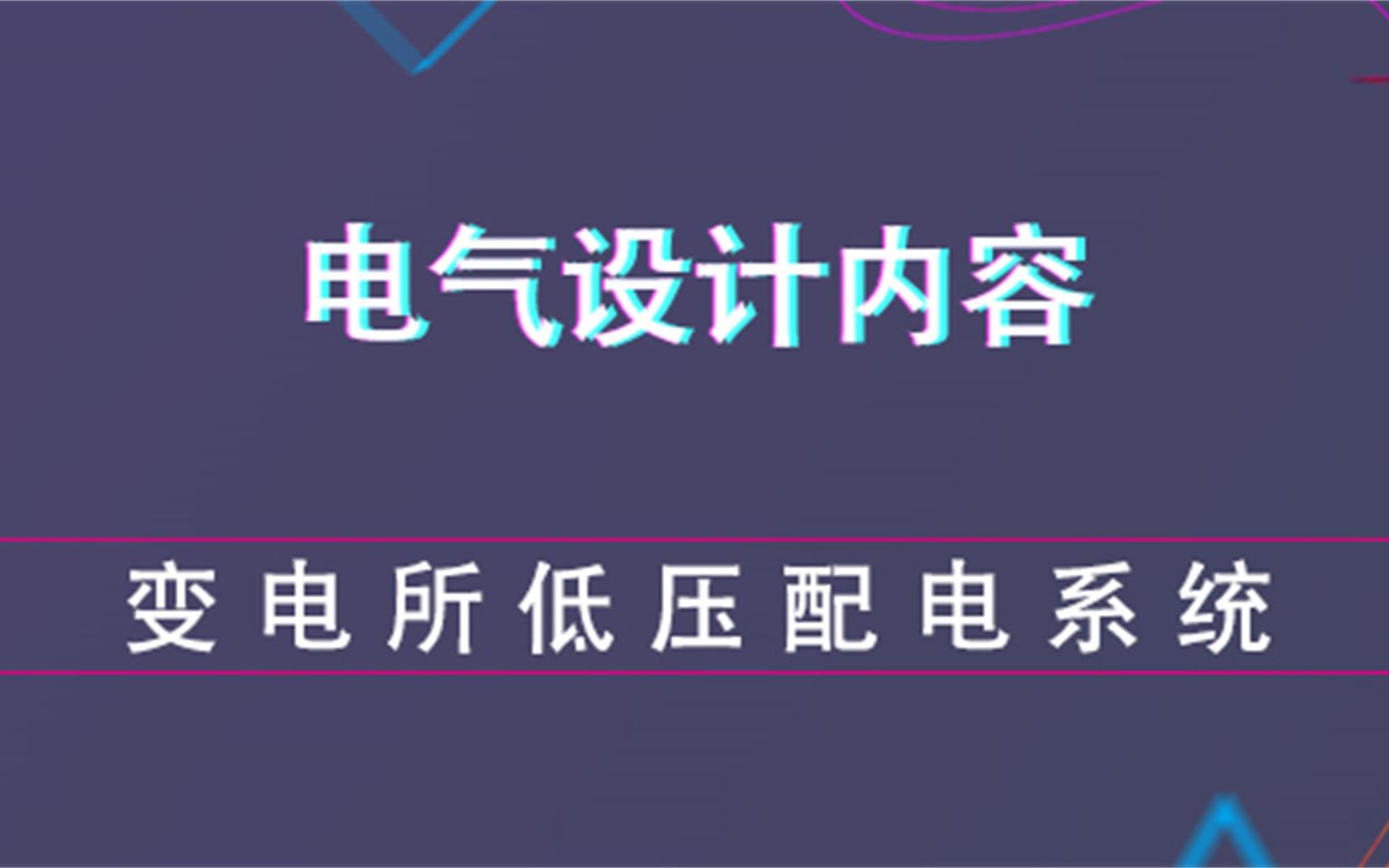 电气设计内容

变电所低压配电系统